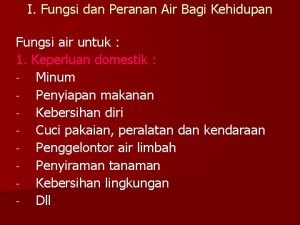 I. Fungsi dan Peranan Air Bagi Kehidupan

Fungsi air untuk :
1. Keperluan domestik :
- Minum
- Penyiapan makanan
- Kebersihan diri
- Cuci pakaian, peralatan dan kendaraan
- Penggelontor air limbah
- Penyiraman tanaman
- Kebersihan lingkungan
- Dll